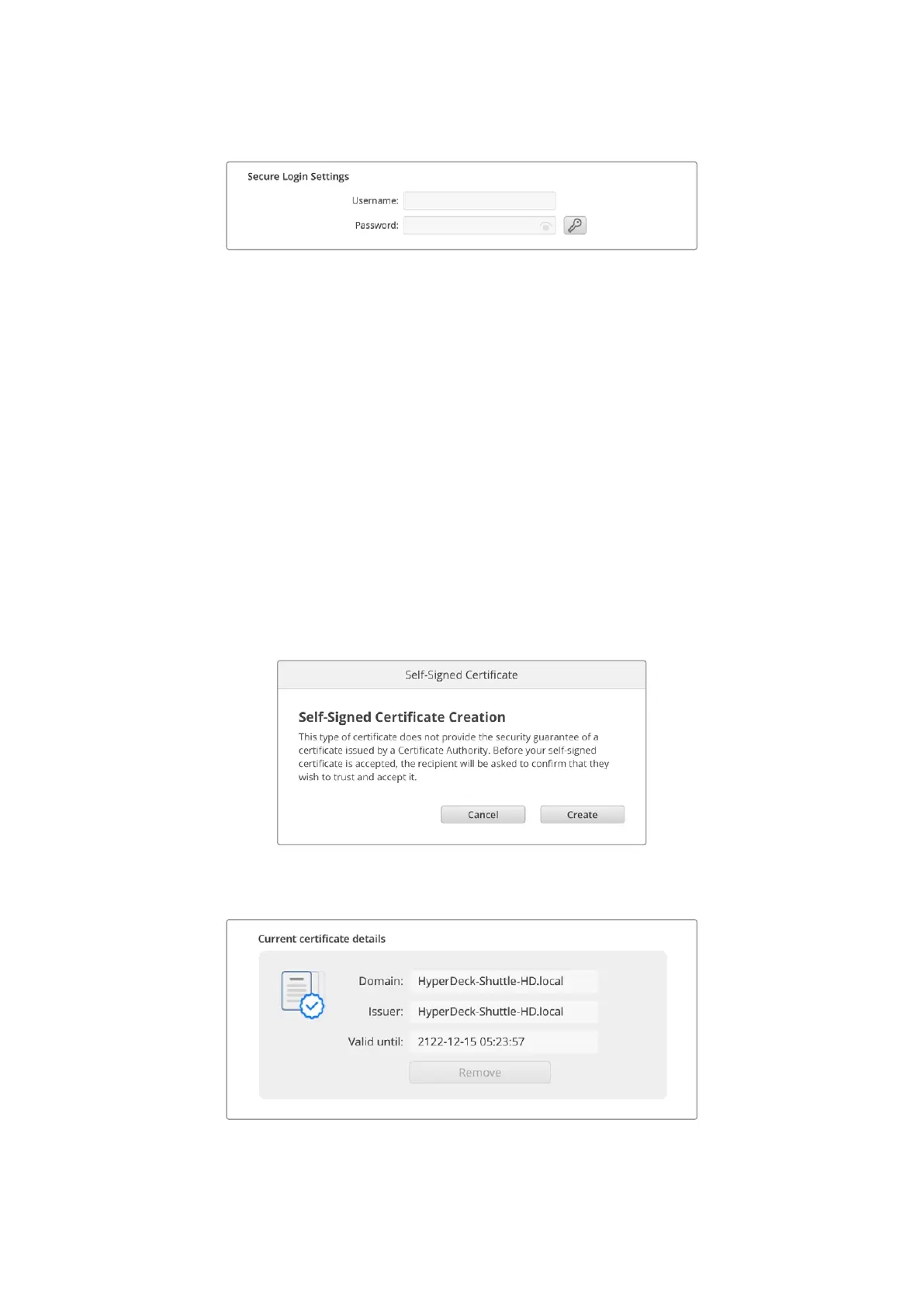 Secure Login Settings

Username:

Password:

Self-Signed Certificate

Self-Signed Certificate Creation

This type of certificate does not provide the security guarantee of a certificate issued by a Certificate Authority. Before your self-signed certificate is accepted, the recipient will be asked to confirm that they wish to trust and accept it.

Cancel

Create

Current certificate details

Domain: HyperDeck-Shuttle-HD.local

Issuer: HyperDeck-Shuttle-HD.local

Valid until: 2122-12-15 05:23:57

Remove